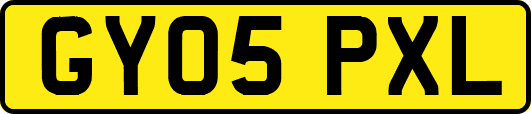 GY05 PXL